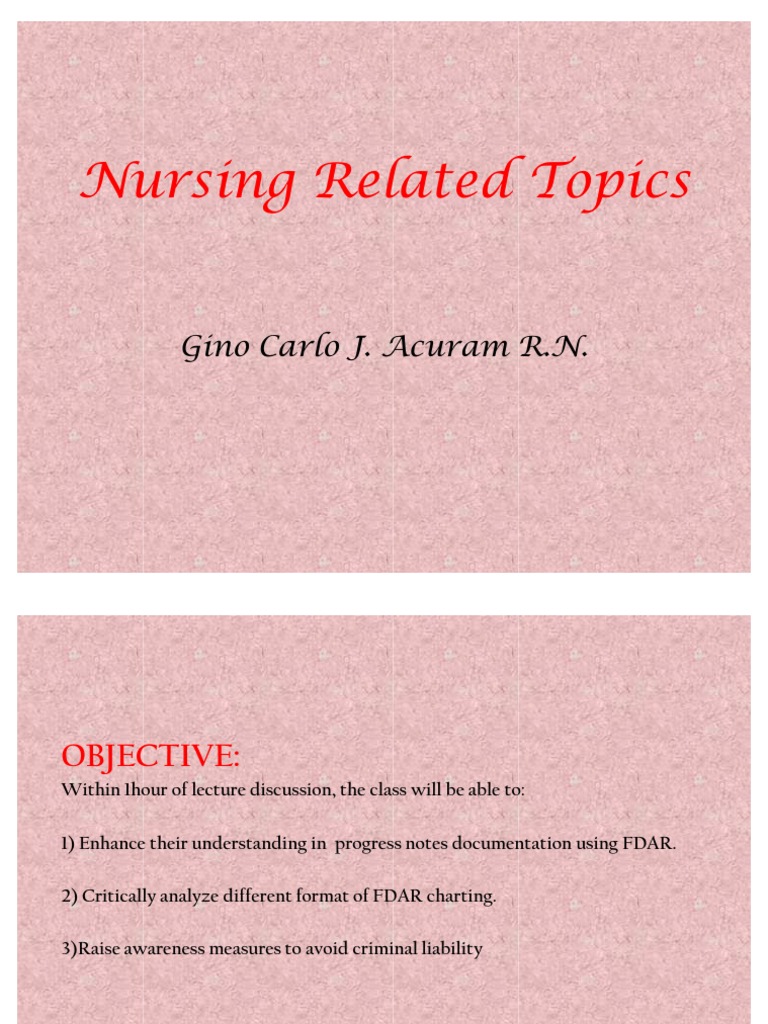 Nursing Related Topics

Gino Carlo J. Acuram R.N.

OBJECTIVE:

Within 1hour of lecture discussion, the class will be able to:

1) Enhance their understanding in progress notes documentation using FDAR.

2) Critically analyze different format of FDAR charting.

3)Raise awareness measures to avoid criminal liability